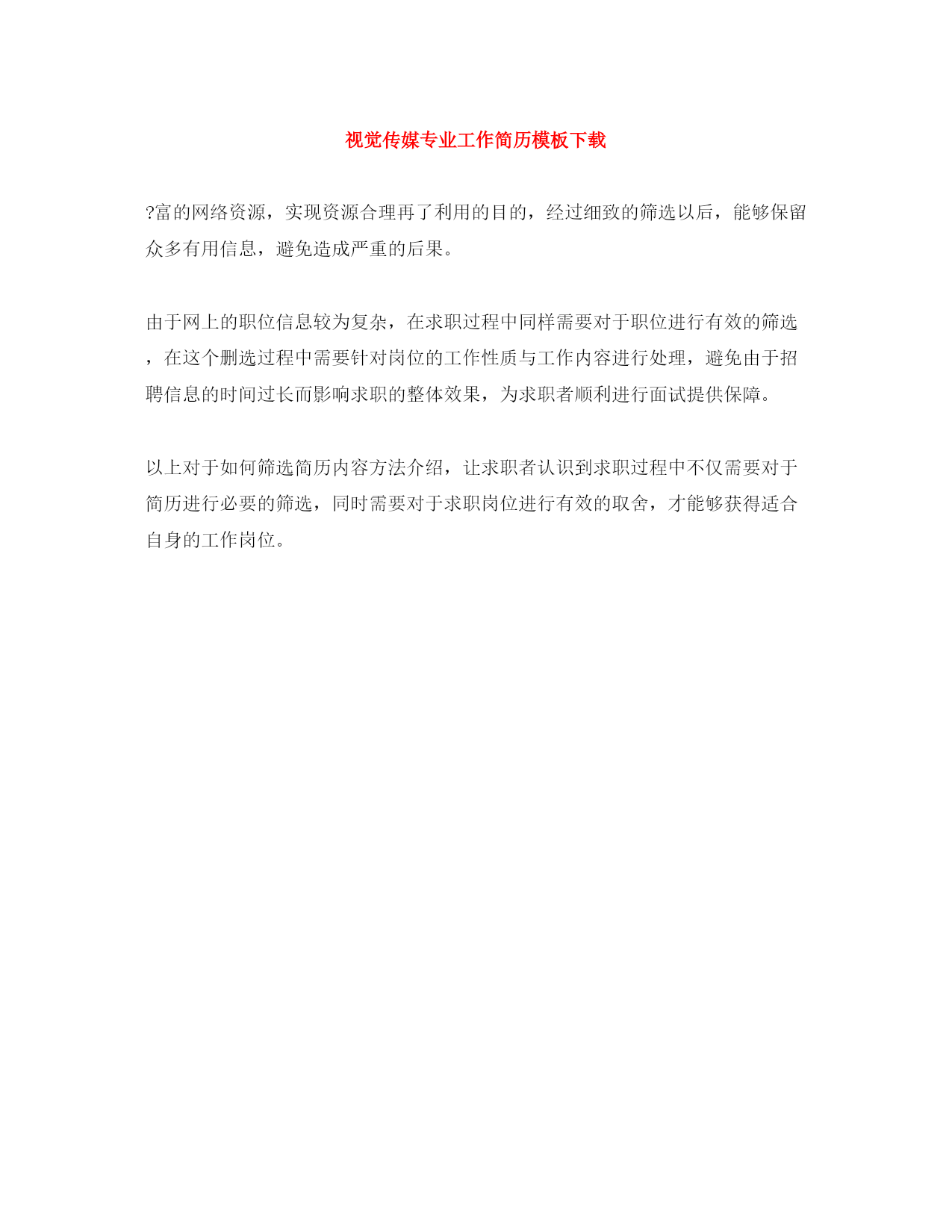 视觉传媒专业工作简历模板下载

?富的网络资源，实现资源合理再了利用的目的，经过细致的筛选以后，能够保留众多有用信息，避免造成严重的后果。

由于网上的职位信息较为复杂，在求职过程中同样需要对于职位进行有效的筛选，在这个删选过程中需要针对岗位的工作性质与工作内容进行处理，避免由于招聘信息的时间过长而影响求职的整体效果，为求职者顺利进行面试提供保障。

以上对于如何筛选简历内容方法介绍，让求职者认识到求职过程中不仅需要对于简历进行必要的筛选，同时需要对于求职岗位进行有效的取舍，才能够获得适合自身的工作岗位。